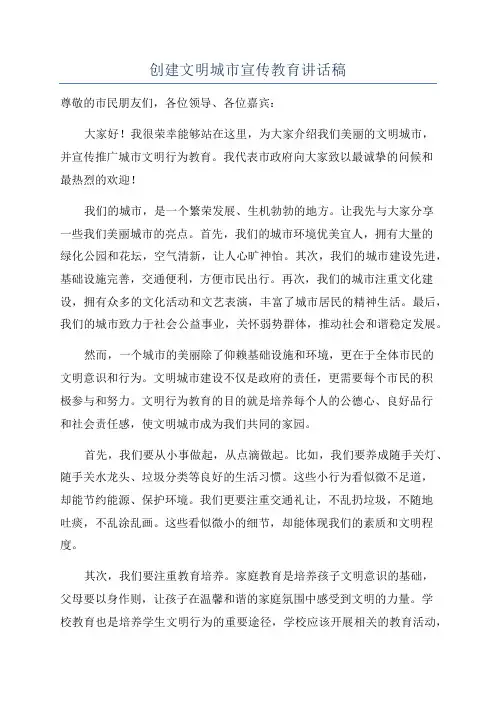 创建文明城市宣传教育讲话稿

尊敬的市民朋友们，各位领导、各位嘉宾：

大家好！我很荣幸能够站在这里，为大家介绍我们美丽的文明城市，并宣传推广城市文明行为教育。我代表市政府向大家致以最诚挚的问候和最热烈的欢迎！

我们的城市，是一个繁荣发展、生机勃勃的地方。让我先与大家分享一些我们美丽城市的亮点。首先，我们的城市环境优美宜人，拥有大量的绿化公园和花坛，空气清新，让人心旷神怡。其次，我们的城市建设先进，基础设施完善，交通便利，方便市民出行。再次，我们的城市注重文化建设，拥有众多的文化活动和文艺表演，丰富了城市居民的精神生活。最后，我们的城市致力于社会公益事业，关怀弱势群体，推动社会和谐稳定发展。

然而，一个城市的美丽除了仰赖基础设施和环境，更在于全体市民的文明意识和行为。文明城市建设不仅是政府的责任，更需要每个市民的积极参与和努力。文明行为教育的目的就是培养每个人的公德心、良好品行和社会责任感，使文明城市成为我们共同的家园。

首先，我们要从小事做起，从点滴做起。比如，我们要养成随手关灯、随手关水龙头、垃圾分类等良好的生活习惯。这些小行为看似微不足道，却能节约能源、保护环境。我们更要注重交通礼让，不乱扔垃圾，不随地吐痰，不乱涂乱画。这些看似微小的细节，却能体现我们的素质和文明程度。

其次，我们要注重教育培养。家庭教育是培养孩子文明意识的基础，父母要以身作则，让孩子在温馨和谐的家庭氛围中感受到文明的力量。学校教育也是培养学生文明行为的重要途径，学校应该开展相关的教育活动，